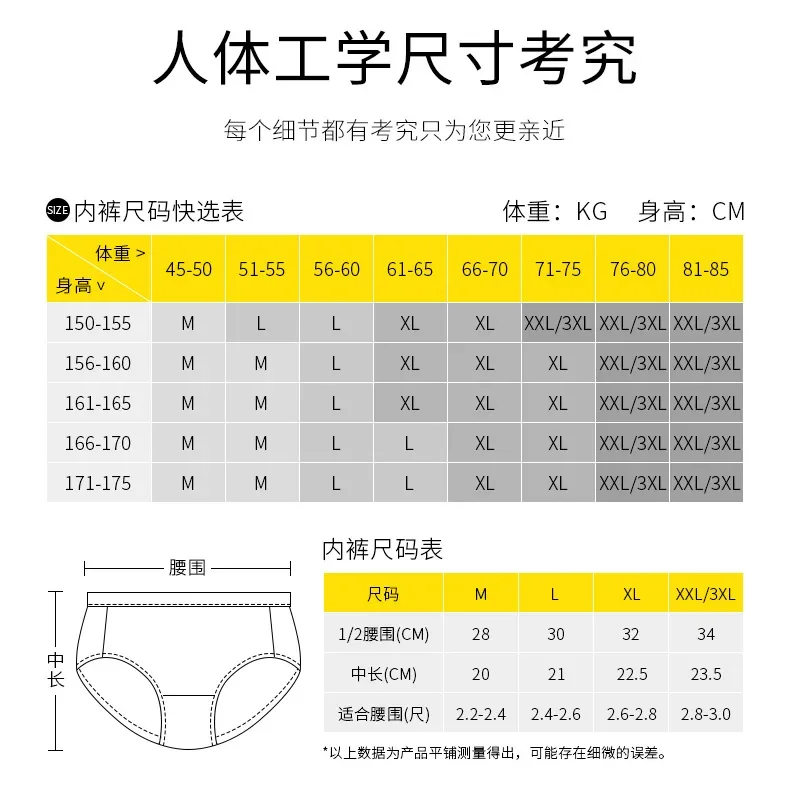 人体工学尺寸考究

每个细节都有考究只为您更亲近

SIZE 内裤尺码快选表

体重：KG 身高：CM

| 体重 > 身高 v | 45-50 | 51-55 | 56-60 | 61-65 | 66-70 | 71-75 | 76-80 | 81-85 |
|---|---|---|---|---|---|---|---|---|
| 150-155 | M | L | L | XL | XL | XXL/3XL | XXL/3XL | XXL/3XL |
| 156-160 | M | M | L | XL | XL | XL | XXL/3XL | XXL/3XL |
| 161-165 | M | M | L | XL | XL | XL | XXL/3XL | XXL/3XL |
| 166-170 | M | M | L | L | XL | XL | XXL/3XL | XXL/3XL |
| 171-175 | M | M | L | L | XL | XL | XXL/3XL | XXL/3XL |

腰围

中长

内裤尺码表

| 尺码 | M | L | XL | XXL/3XL |
|---|---|---|---|---|
| 1/2腰围(CM) | 28 | 30 | 32 | 34 |
| 中长(CM) | 20 | 21 | 22.5 | 23.5 |
| 适合腰围(尺) | 2.2-2.4 | 2.4-2.6 | 2.6-2.8 | 2.8-3.0 |

*以上数据为产品平铺测量得出，可能存在细微的误差。